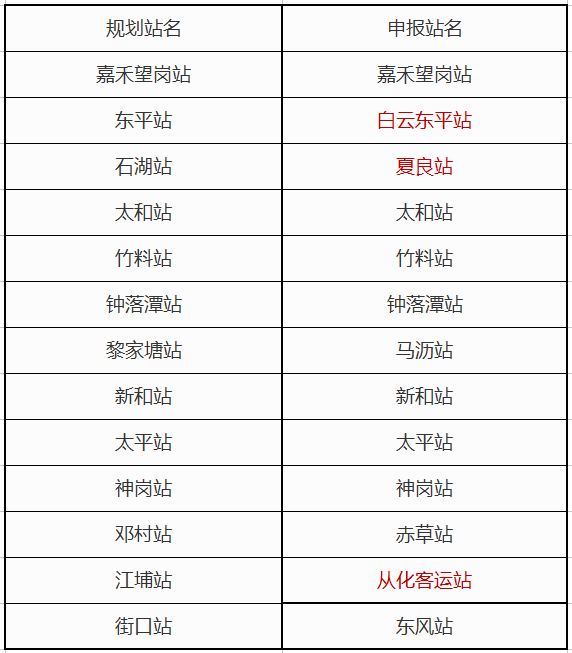 | 规划站名 | 申报站名 |
|---|---|
| 嘉禾望岗站 | 嘉禾望岗站 |
| 东平站 | 白云东平站 |
| 石湖站 | 夏良站 |
| 太和站 | 太和站 |
| 竹料站 | 竹料站 |
| 钟落潭站 | 钟落潭站 |
| 黎家塘站 | 马沥站 |
| 新和站 | 新和站 |
| 太平站 | 太平站 |
| 神岗站 | 神岗站 |
| 邓村站 | 赤草站 |
| 江埔站 | 从化客运站 |
| 街口站 | 东风站 |